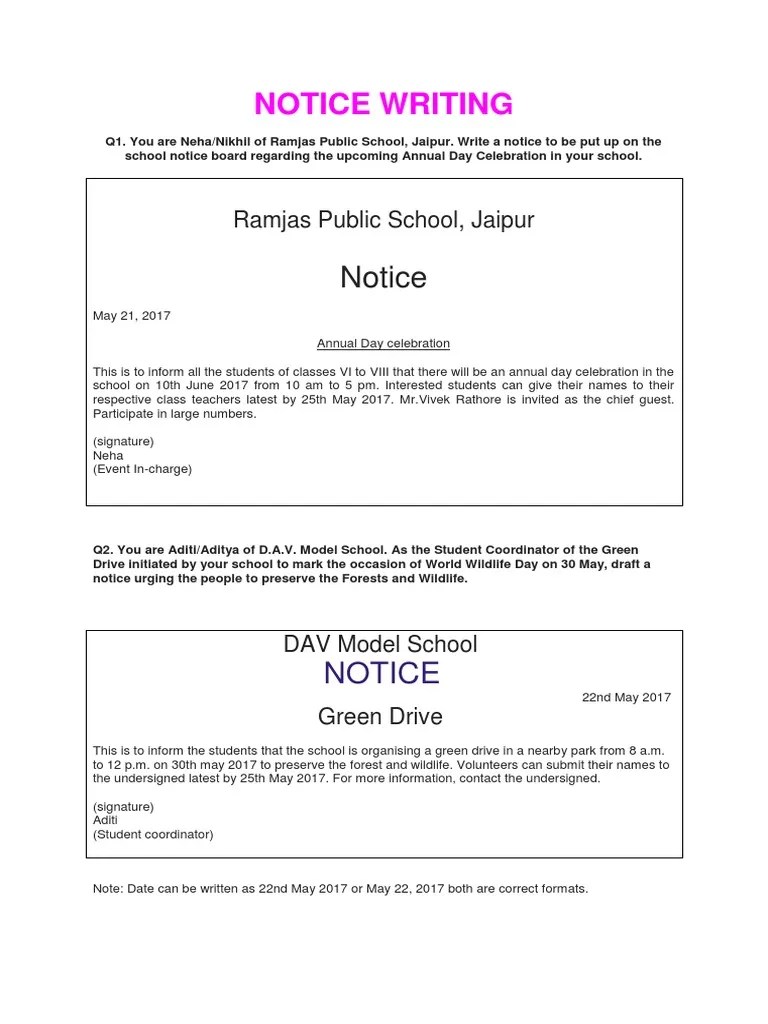 NOTICE WRITING

Q1. You are Neha/Nikhil of Ramjas Public School, Jaipur. Write a notice to be put up on the school notice board regarding the upcoming Annual Day Celebration in your school.

Ramjas Public School, Jaipur

Notice

May 21, 2017

Annual Day celebration

This is to inform all the students of classes VI to VIII that there will be an annual day celebration in the school on 10th June 2017 from 10 am to 5 pm. Interested students can give their names to their respective class teachers latest by 25th May 2017. Mr.Vivek Rathore is invited as the chief guest. Participate in large numbers.

(signature)
Neha
(Event In-charge)

Q2. You are Aditi/Aditya of D.A.V. Model School. As the Student Coordinator of the Green Drive initiated by your school to mark the occasion of World Wildlife Day on 30 May, draft a notice urging the people to preserve the Forests and Wildlife.

DAV Model School
NOTICE

22nd May 2017

Green Drive

This is to inform the students that the school is organising a green drive in a nearby park from 8 a.m. to 12 p.m. on 30th may 2017 to preserve the forest and wildlife. Volunteers can submit their names to the undersigned latest by 25th May 2017. For more information, contact the undersigned.

(signature)
Aditi
(Student coordinator)

Note: Date can be written as 22nd May 2017 or May 22, 2017 both are correct formats.